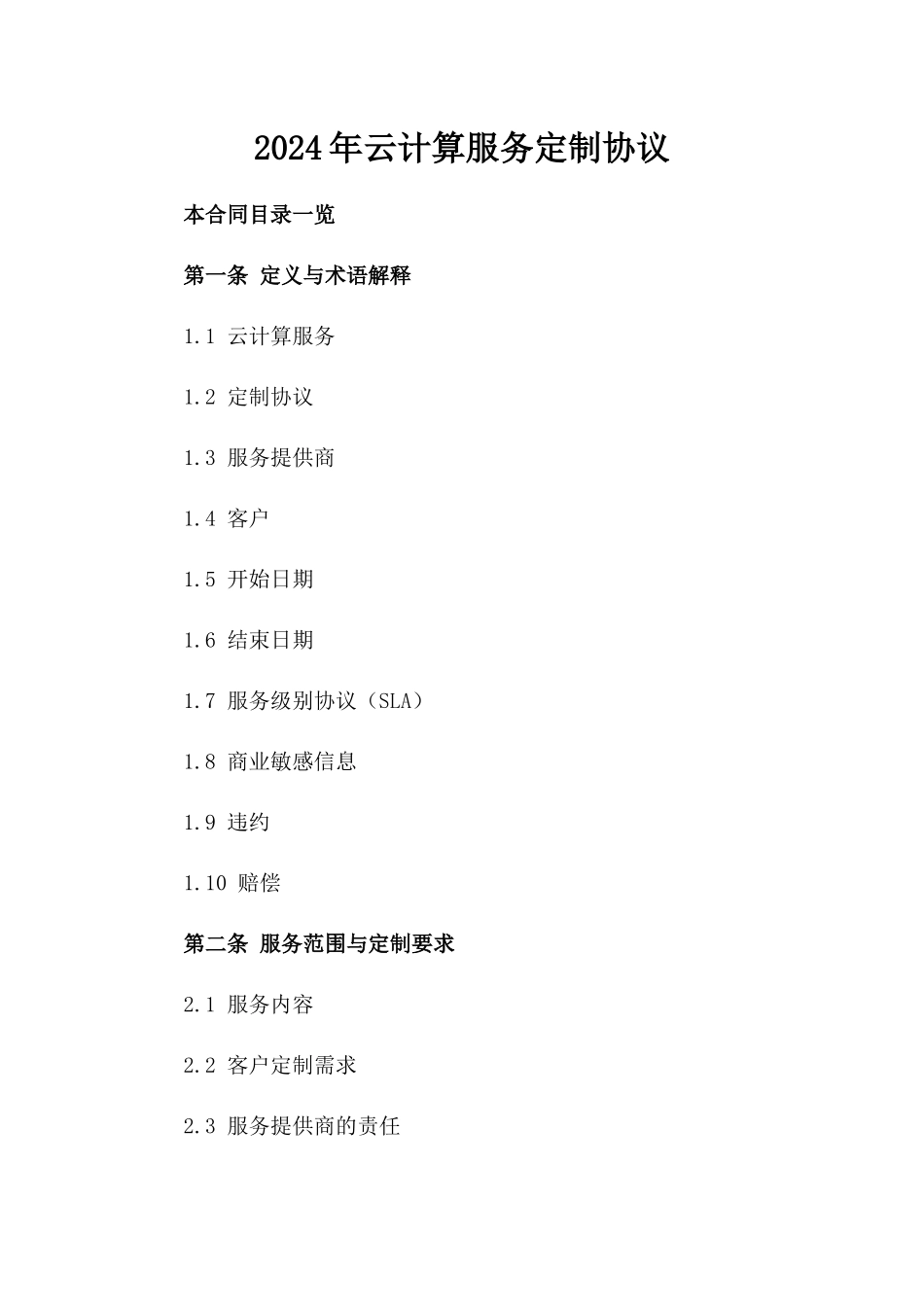 2024年云计算服务定制协议

本合同目录一览

第一条 定义与术语解释

1.1 云计算服务

1.2 定制协议

1.3 服务提供商

1.4 客户

1.5 开始日期

1.6 结束日期

1.7 服务级别协议（SLA）

1.8 商业敏感信息

1.9 违约

1.10 赔偿

第二条 服务范围与定制要求

2.1 服务内容

2.2 客户定制需求

2.3 服务提供商的责任